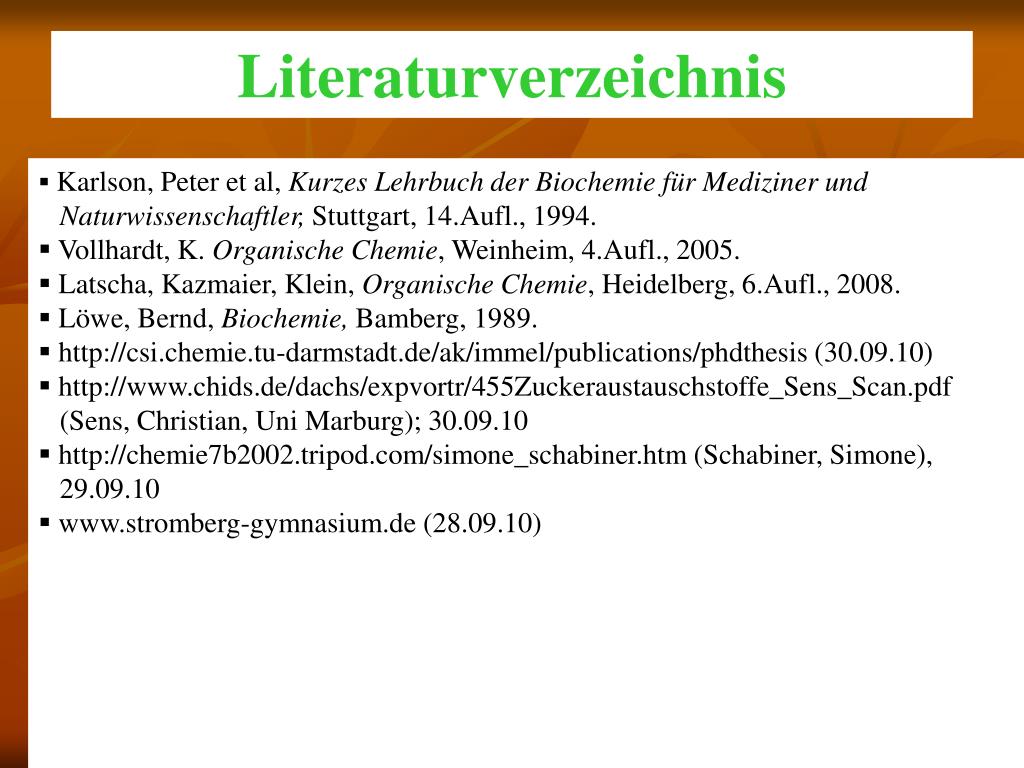 Literaturverzeichnis

▪ Karlson, Peter et al, Kurzes Lehrbuch der Biochemie für Mediziner und Naturwissenschaftler, Stuttgart, 14.Aufl., 1994.
▪ Vollhardt, K. Organische Chemie, Weinheim, 4.Aufl., 2005.
▪ Latscha, Kazmaier, Klein, Organische Chemie, Heidelberg, 6.Aufl., 2008.
▪ Löwe, Bernd, Biochemie, Bamberg, 1989.
▪ http://csi.chemie.tu-darmstadt.de/ak/immel/publications/phdthesis (30.09.10)
▪ http://www.chids.de/dachs/expvortr/455Zuckeraustauschstoffe_Sens_Scan.pdf (Sens, Christian, Uni Marburg); 30.09.10
▪ http://chemie7b2002.tripod.com/simone_schabiner.htm (Schabiner, Simone), 29.09.10
▪ www.stromberg-gymnasium.de (28.09.10)